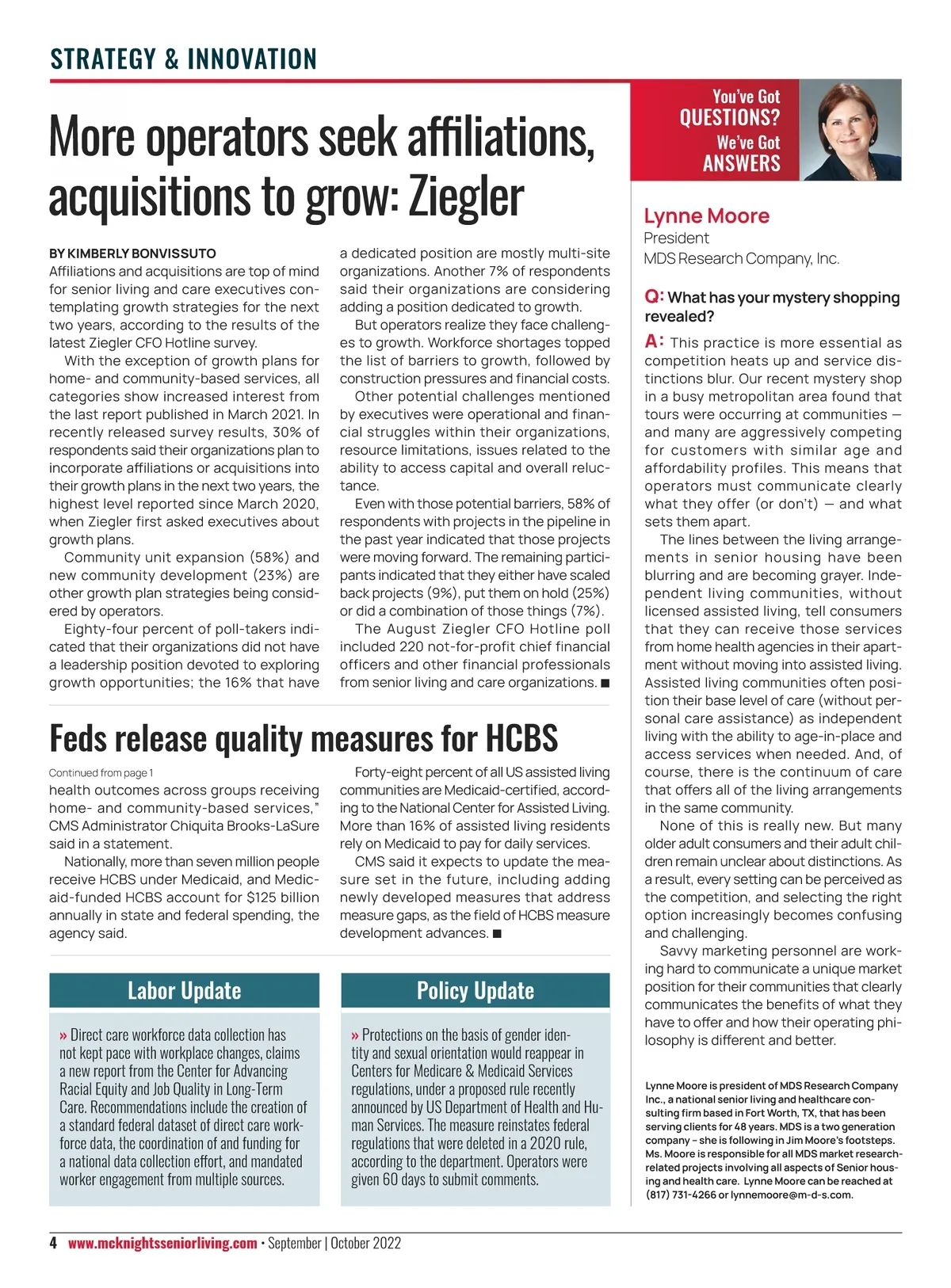 STRATEGY & INNOVATION

More operators seek affiliations, acquisitions to grow: Ziegler

BY KIMBERLY BONVISSUTO
Affiliations and acquisitions are top of mind for senior living and care executives contemplating growth strategies for the next two years, according to the results of the latest Ziegler CFO Hotline survey.

With the exception of growth plans for home- and community-based services, all categories show increased interest from the last report published in March 2021. In recently released survey results, 30% of respondents said their organizations plan to incorporate affiliations or acquisitions into their growth plans in the next two years, the highest level reported since March 2020, when Ziegler first asked executives about growth plans.

Community unit expansion (58%) and new community development (23%) are other growth plan strategies being considered by operators.

Eighty-four percent of poll-takers indicated that their organizations did not have a leadership position devoted to exploring growth opportunities; the 16% that have a dedicated position are mostly multi-site organizations. Another 7% of respondents said their organizations are considering adding a position dedicated to growth.

But operators realize they face challenges to growth. Workforce shortages topped the list of barriers to growth, followed by construction pressures and financial costs.

Other potential challenges mentioned by executives were operational and financial struggles within their organizations, resource limitations, issues related to the ability to access capital and overall reluctance.

Even with those potential barriers, 58% of respondents with projects in the pipeline in the past year indicated that those projects were moving forward. The remaining participants indicated that they either have scaled back projects (9%), put them on hold (25%) or did a combination of those things (7%).

The August Ziegler CFO Hotline poll included 220 not-for-profit chief financial officers and other financial professionals from senior living and care organizations. ■

Feds release quality measures for HCBS

Continued from page 1
health outcomes across groups receiving home- and community-based services," CMS Administrator Chiquita Brooks-LaSure said in a statement.

Nationally, more than seven million people receive HCBS under Medicaid, and Medicaid-funded HCBS account for $125 billion annually in state and federal spending, the agency said.

Forty-eight percent of all US assisted living communities are Medicaid-certified, according to the National Center for Assisted Living. More than 16% of assisted living residents rely on Medicaid to pay for daily services.

CMS said it expects to update the measure set in the future, including adding newly developed measures that address measure gaps, as the field of HCBS measure development advances. ■

Labor Update

» Direct care workforce data collection has not kept pace with workplace changes, claims a new report from the Center for Advancing Racial Equity and Job Quality in Long-Term Care. Recommendations include the creation of a standard federal dataset of direct care workforce data, the coordination of and funding for a national data collection effort, and mandated worker engagement from multiple sources.

Policy Update

» Protections on the basis of gender identity and sexual orientation would reappear in Centers for Medicare & Medicaid Services regulations, under a proposed rule recently announced by US Department of Health and Human Services. The measure reinstates federal regulations that were deleted in a 2020 rule, according to the department. Operators were given 60 days to submit comments.

You've Got QUESTIONS? We've Got ANSWERS

Lynne Moore
President
MDS Research Company, Inc.

Q: What has your mystery shopping revealed?

A: This practice is more essential as competition heats up and service distinctions blur. Our recent mystery shop in a busy metropolitan area found that tours were occurring at communities — and many are aggressively competing for customers with similar age and affordability profiles. This means that operators must communicate clearly what they offer (or don't) — and what sets them apart.

The lines between the living arrangements in senior housing have been blurring and are becoming grayer. Independent living communities, without licensed assisted living, tell consumers that they can receive those services from home health agencies in their apartment without moving into assisted living. Assisted living communities often position their base level of care (without personal care assistance) as independent living with the ability to age-in-place and access services when needed. And, of course, there is the continuum of care that offers all of the living arrangements in the same community.

None of this is really new. But many older adult consumers and their adult children remain unclear about distinctions. As a result, every setting can be perceived as the competition, and selecting the right option increasingly becomes confusing and challenging.

Savvy marketing personnel are working hard to communicate a unique market position for their communities that clearly communicates the benefits of what they have to offer and how their operating philosophy is different and better.

Lynne Moore is president of MDS Research Company Inc., a national senior living and healthcare consulting firm based in Fort Worth, TX, that has been serving clients for 48 years. MDS is a two generation company – she is following in Jim Moore's footsteps. Ms. Moore is responsible for all MDS market research-related projects involving all aspects of Senior housing and health care. Lynne Moore can be reached at (817) 731-4266 or lynnemoore@m-d-s.com.

4 www.mcknightsseniorliving.com • September | October 2022